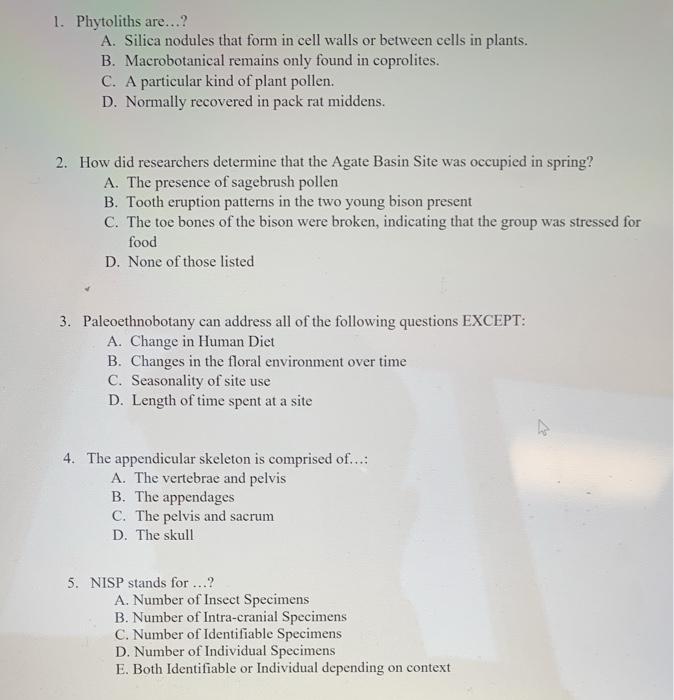 1. Phytoliths are…?
A. Silica nodules that form in cell walls or between cells in plants.
B. Macrobotanical remains only found in coprolites.
C. A particular kind of plant pollen.
D. Normally recovered in pack rat middens.

2. How did researchers determine that the Agate Basin Site was occupied in spring?
A. The presence of sagebrush pollen
B. Tooth eruption patterns in the two young bison present
C. The toe bones of the bison were broken, indicating that the group was stressed for food
D. None of those listed

3. Paleoethnobotany can address all of the following questions EXCEPT:
A. Change in Human Diet
B. Changes in the floral environment over time
C. Seasonality of site use
D. Length of time spent at a site

4. The appendicular skeleton is comprised of…:
A. The vertebrae and pelvis
B. The appendages
C. The pelvis and sacrum
D. The skull

5. NISP stands for …?
A. Number of Insect Specimens
B. Number of Intra-cranial Specimens
C. Number of Identifiable Specimens
D. Number of Individual Specimens
E. Both Identifiable or Individual depending on context